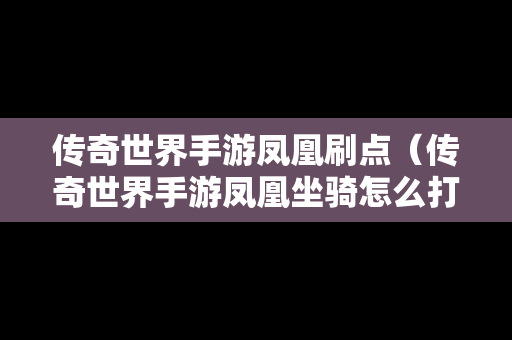 传奇世界手游凤凰刷点（传奇世界手游凤凰坐骑怎么打